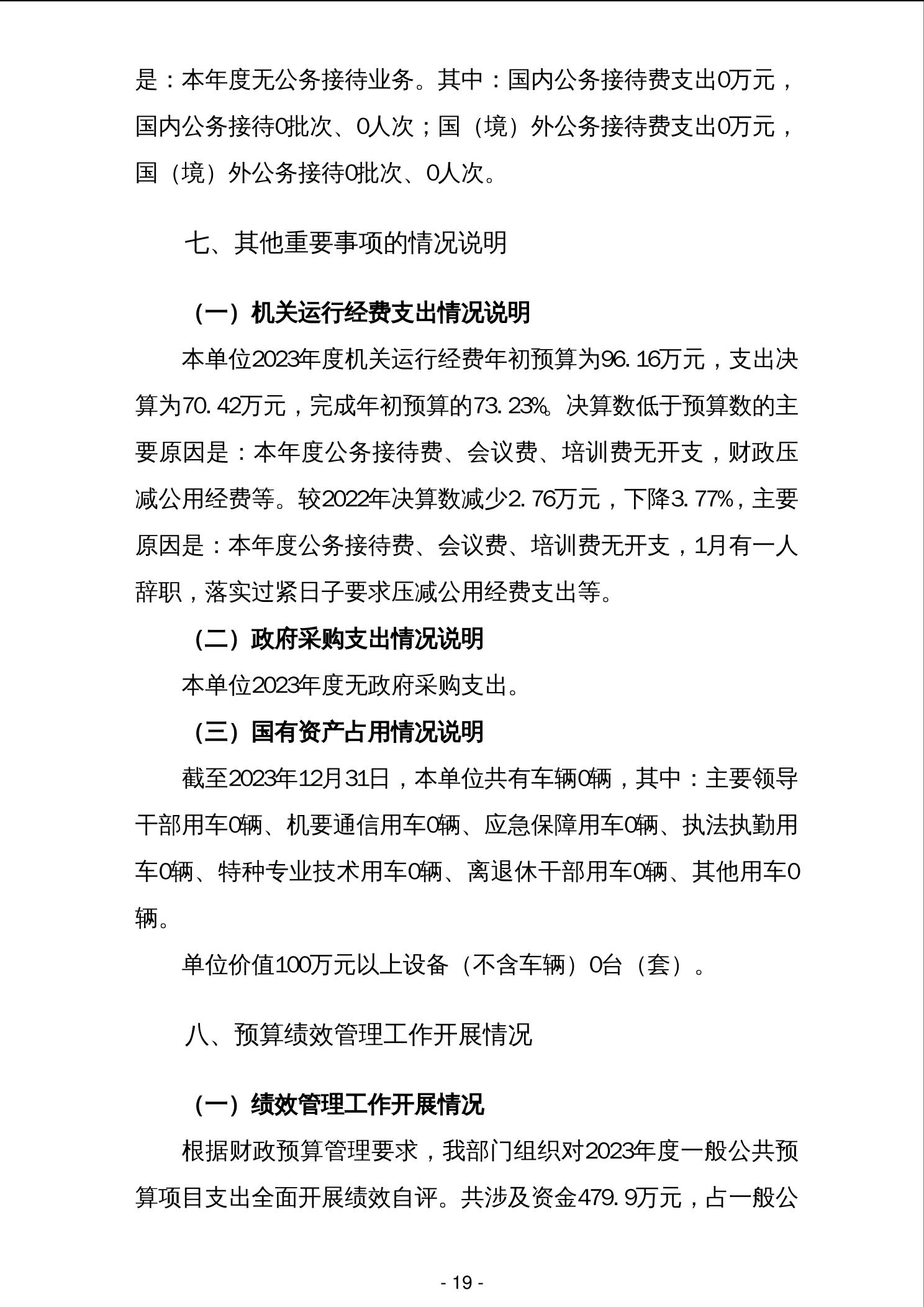 是：本年度无公务接待业务。其中：国内公务接待费支出0万元，国内公务接待0批次、0人次；国（境）外公务接待费支出0万元，国（境）外公务接待0批次、0人次。

七、其他重要事项的情况说明

（一）机关运行经费支出情况说明

本单位2023年度机关运行经费年初预算为96.16万元，支出决算为70.42万元，完成年初预算的73.23%。决算数低于预算数的主要原因是：本年度公务接待费、会议费、培训费无开支，财政压减公用经费等。较2022年决算数减少2.76万元，下降3.77%，主要原因是：本年度公务接待费、会议费、培训费无开支，1月有一人辞职，落实过紧日子要求压减公用经费支出等。

（二）政府采购支出情况说明

本单位2023年度无政府采购支出。

（三）国有资产占用情况说明

截至2023年12月31日，本单位共有车辆0辆，其中：主要领导干部用车0辆、机要通信用车0辆、应急保障用车0辆、执法执勤用车0辆、特种专业技术用车0辆、离退休干部用车0辆、其他用车0辆。

单位价值100万元以上设备（不含车辆）0台（套）。

八、预算绩效管理工作开展情况

（一）绩效管理工作开展情况

根据财政预算管理要求，我部门组织对2023年度一般公共预算项目支出全面开展绩效自评。共涉及资金479.9万元，占一般公

- 19 -